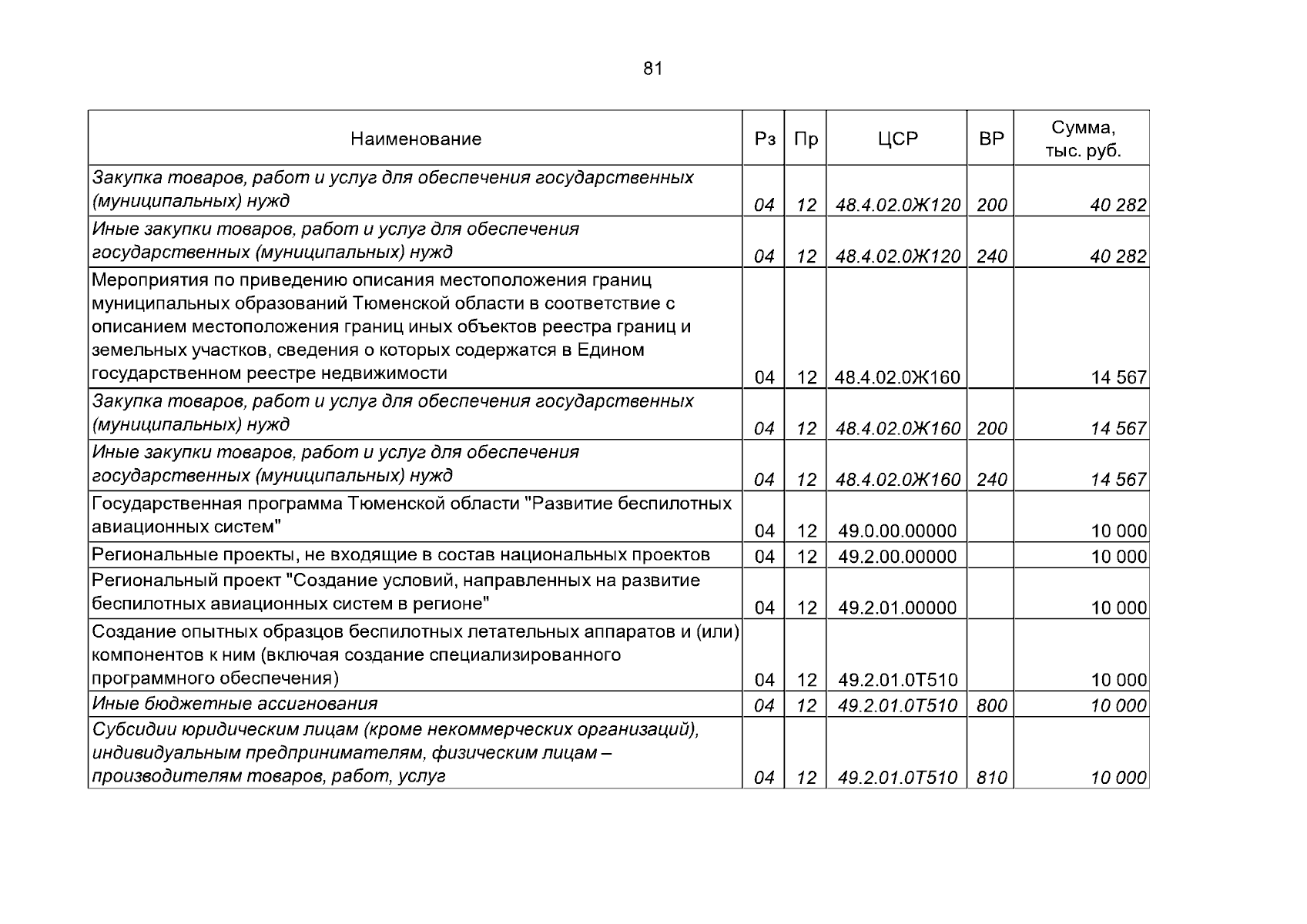 81

| Наименование | Рз | Пр | ЦСР | ВР | Сумма, тыс. руб. |
|---|---|---|---|---|---|
| Закупка товаров, работ и услуг для обеспечения государственных (муниципальных) нужд | 04 | 12 | 48.4.02.0Ж120 | 200 | 40 282 |
| Иные закупки товаров, работ и услуг для обеспечения государственных (муниципальных) нужд | 04 | 12 | 48.4.02.0Ж120 | 240 | 40 282 |
| Мероприятия по приведению описания местоположения границ муниципальных образований Тюменской области в соответствие с описанием местоположения границ иных объектов реестра границ и земельных участков, сведения о которых содержатся в Едином государственном реестре недвижимости | 04 | 12 | 48.4.02.0Ж160 |  | 14 567 |
| Закупка товаров, работ и услуг для обеспечения государственных (муниципальных) нужд | 04 | 12 | 48.4.02.0Ж160 | 200 | 14 567 |
| Иные закупки товаров, работ и услуг для обеспечения государственных (муниципальных) нужд | 04 | 12 | 48.4.02.0Ж160 | 240 | 14 567 |
| Государственная программа Тюменской области "Развитие беспилотных авиационных систем" | 04 | 12 | 49.0.00.00000 |  | 10 000 |
| Региональные проекты, не входящие в состав национальных проектов | 04 | 12 | 49.2.00.00000 |  | 10 000 |
| Региональный проект "Создание условий, направленных на развитие беспилотных авиационных систем в регионе" | 04 | 12 | 49.2.01.00000 |  | 10 000 |
| Создание опытных образцов беспилотных летательных аппаратов и (или) компонентов к ним (включая создание специализированного программного обеспечения) | 04 | 12 | 49.2.01.0Т510 |  | 10 000 |
| Иные бюджетные ассигнования | 04 | 12 | 49.2.01.0Т510 | 800 | 10 000 |
| Субсидии юридическим лицам (кроме некоммерческих организаций), индивидуальным предпринимателям, физическим лицам – производителям товаров, работ, услуг | 04 | 12 | 49.2.01.0Т510 | 810 | 10 000 |